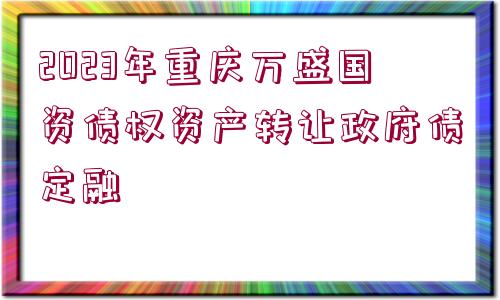 2023年重庆万盛国资债权资产转让政府债定融